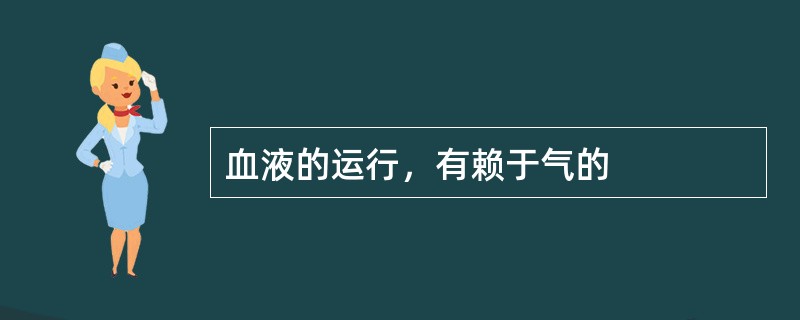 血液的运行，有赖于气的